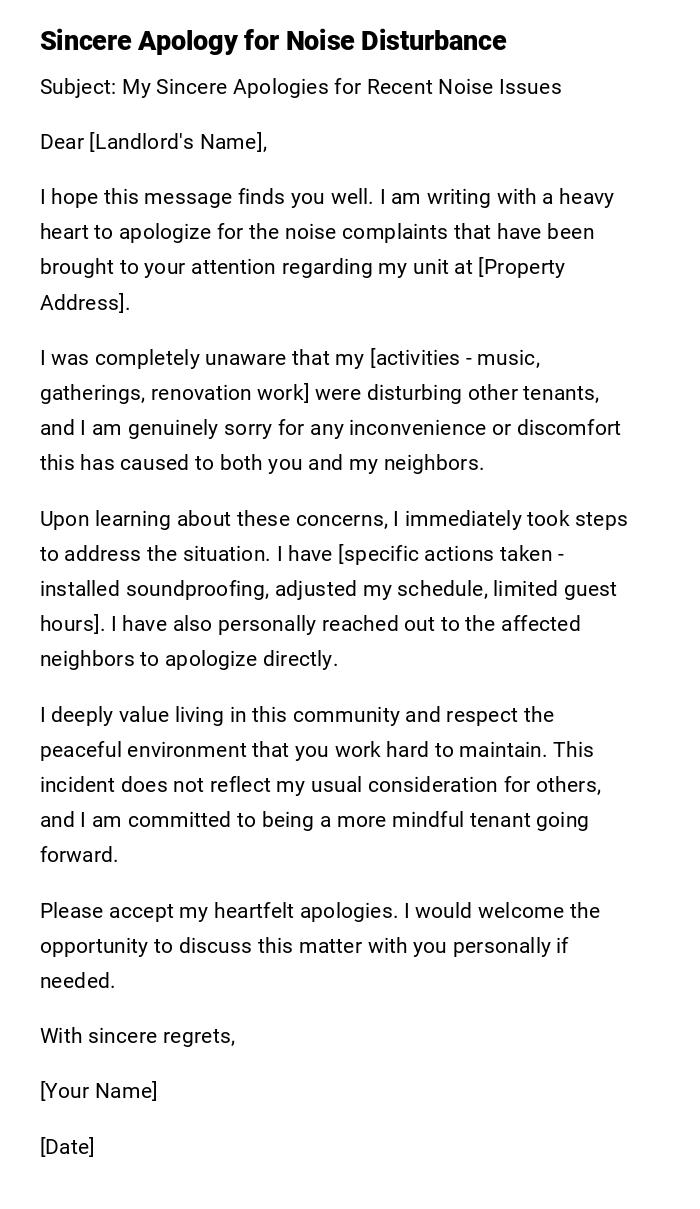 Sincere Apology for Noise Disturbance

Subject: My Sincere Apologies for Recent Noise Issues

Dear [Landlord's Name],

I hope this message finds you well. I am writing with a heavy heart to apologize for the noise complaints that have been brought to your attention regarding my unit at [Property Address].

I was completely unaware that my [activities - music, gatherings, renovation work] were disturbing other tenants, and I am genuinely sorry for any inconvenience or discomfort this has caused to both you and my neighbors.

Upon learning about these concerns, I immediately took steps to address the situation. I have [specific actions taken - installed soundproofing, adjusted my schedule, limited guest hours]. I have also personally reached out to the affected neighbors to apologize directly.

I deeply value living in this community and respect the peaceful environment that you work hard to maintain. This incident does not reflect my usual consideration for others, and I am committed to being a more mindful tenant going forward.

Please accept my heartfelt apologies. I would welcome the opportunity to discuss this matter with you personally if needed.

With sincere regrets,

[Your Name]

[Date]